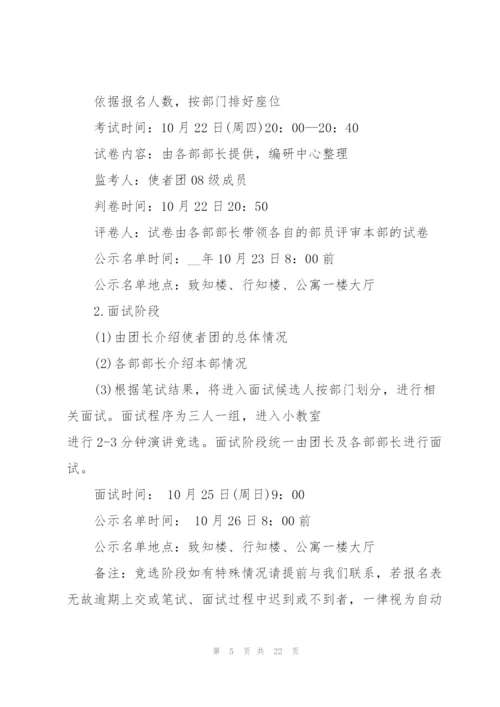 依据报名人数，按部门排好座位

考试时间：10月22日(周四)20：00—20：40

试卷内容：由各部部长提供，编研中心整理

监考人：使者团08级成员

判卷时间：10月22日20：50

评卷人：试卷由各部部长带领各自的部员评审本部的试卷

公示名单时间：__年10月23日8：00前

公示名单地点：致知楼、行知楼、公寓一楼大厅

2.面试阶段

(1)由团长介绍使者团的总体情况

(2)各部部长介绍本部情况

(3)根据笔试结果，将进入面试候选人按部门划分，进行相关面试。面试程序为三人一组，进入小教室

进行2-3分钟演讲竞选。面试阶段统一由团长及各部部长进行面试。

面试时间： 10月25日(周日)9：00

公示名单时间： 10月26日8：00前

公示名单地点：致知楼、行知楼、公寓一楼大厅

备注：竞选阶段如有特殊情况请提前与我们联系，若报名表无故逾期上交或笔试、面试过程中迟到或不到者，一律视为自动

第 5 页 共 22 页